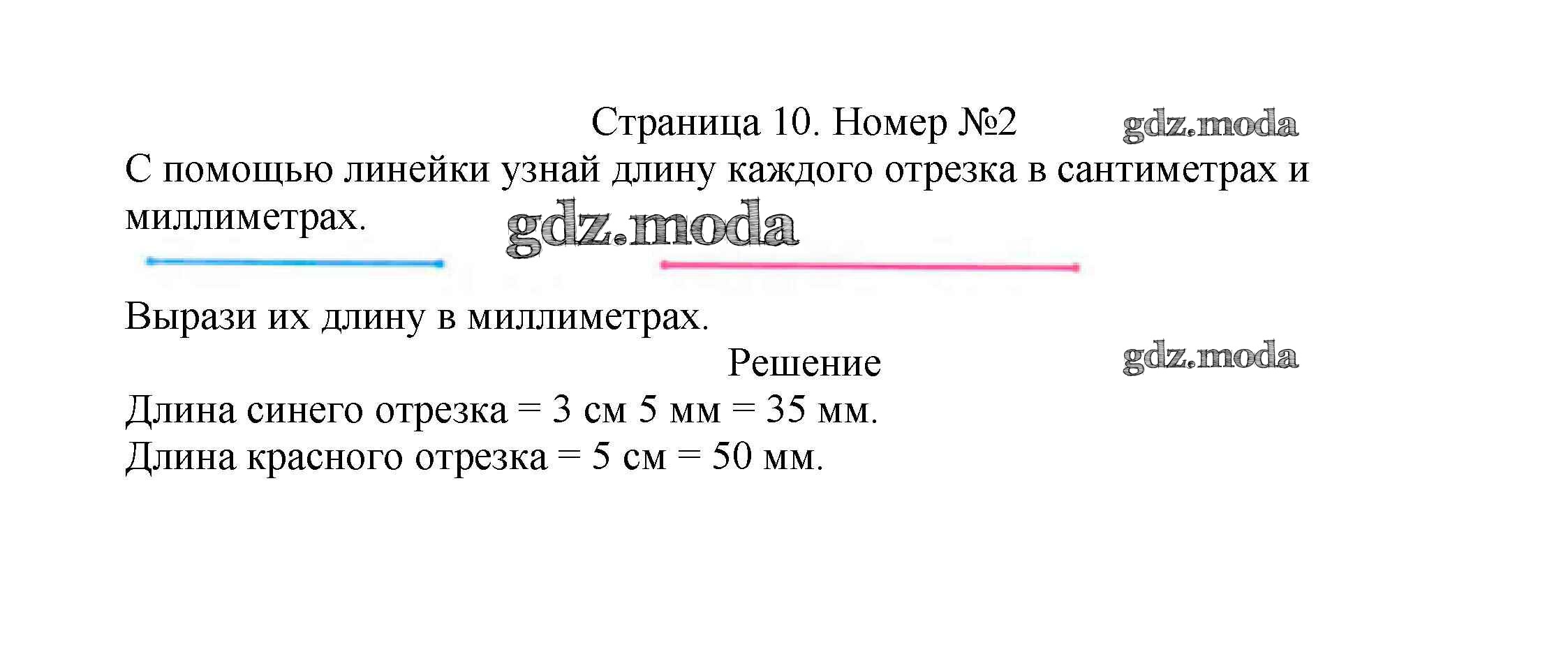 Страница 10. Номер №2

С помощью линейки узнай длину каждого отрезка в сантиметрах и миллиметрах.

Вырази их длину в миллиметрах.

Решение

Длина синего отрезка = 3 см 5 мм = 35 мм.
Длина красного отрезка = 5 см = 50 мм.

gdz.moda